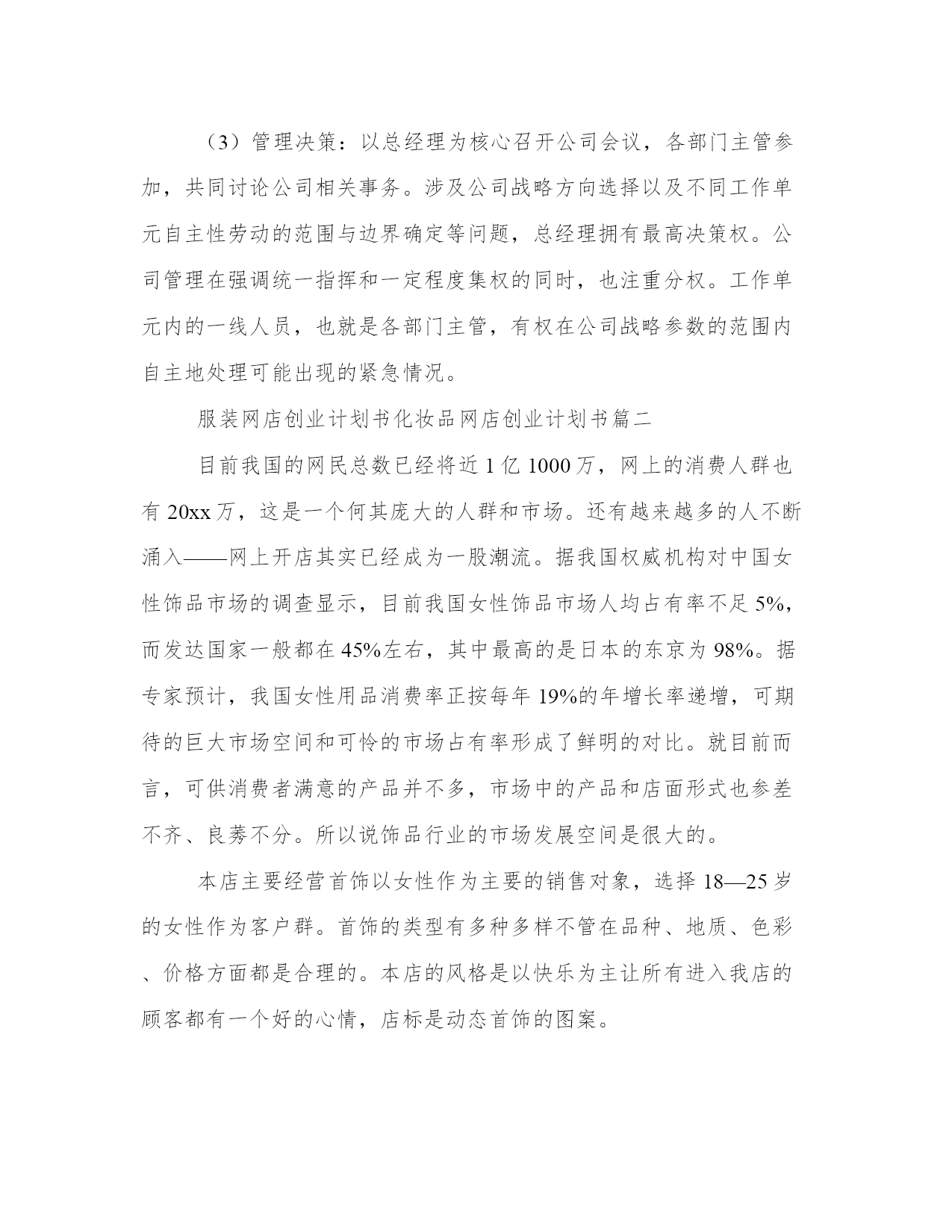 （3）管理决策：以总经理为核心召开公司会议，各部门主管参加，共同讨论公司相关事务。涉及公司战略方向选择以及不同工作单元自主性劳动的范围与边界确定等问题，总经理拥有最高决策权。公司管理在强调统一指挥和一定程度集权的同时，也注重分权。工作单元内的一线人员，也就是各部门主管，有权在公司战略参数的范围内自主地处理可能出现的紧急情况。

服装网店创业计划书化妆品网店创业计划书篇二

目前我国的网民总数已经将近 1 亿 1000 万，网上的消费人群也有 20xx 万，这是一个何其庞大的人群和市场。还有越来越多的人不断涌入——网上开店其实已经成为一股潮流。据我国权威机构对中国女性饰品市场的调查显示，目前我国女性饰品市场人均占有率不足 5%，而发达国家一般都在 45%左右，其中最高的是日本的东京为 98%。据专家预计，我国女性用品消费率正按每年 19%的年增长率递增，可期待的巨大市场空间和可怜的市场占有率形成了鲜明的对比。就目前而言，可供消费者满意的产品并不多，市场中的产品和店面形式也参差不齐、良莠不分。所以说饰品行业的市场发展空间是很大的。

本店主要经营首饰以女性作为主要的销售对象，选择 18—25 岁的女性作为客户群。首饰的类型有多种多样不管在品种、地质、色彩、价格方面都是合理的。本店的风格是以快乐为主让所有进入我店的顾客都有一个好的心情，店标是动态首饰的图案。